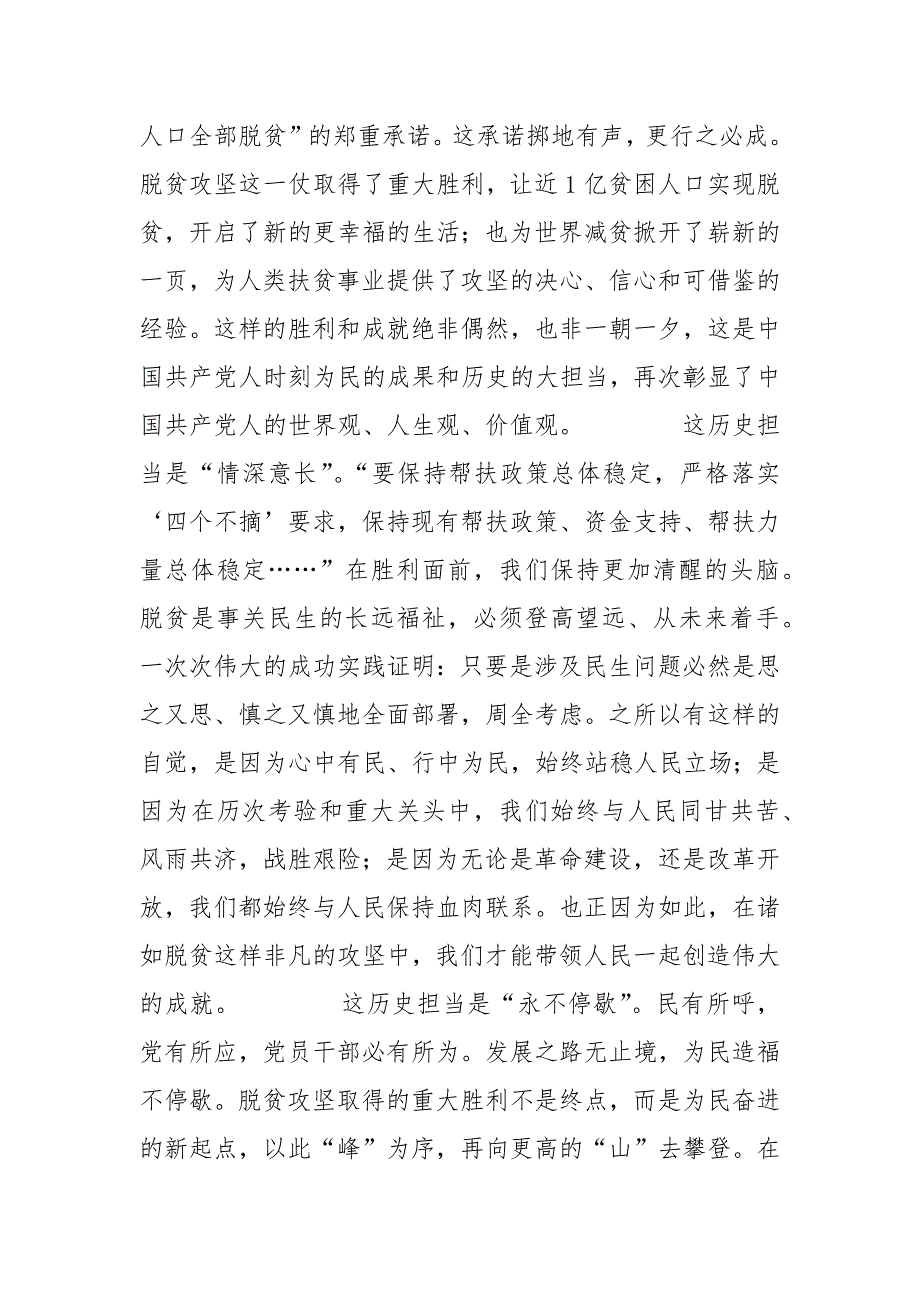 人口全部脱贫”的郑重承诺。这承诺掷地有声，更行之必成。脱贫攻坚这一仗取得了重大胜利，让近1亿贫困人口实现脱贫，开启了新的更幸福的生活；也为世界减贫掀开了崭新的一页，为人类扶贫事业提供了攻坚的决心、信心和可借鉴的经验。这样的胜利和成就绝非偶然，也非一朝一夕，这是中国共产党人时刻为民的成果和历史的大担当，再次彰显了中国共产党人的世界观、人生观、价值观。 这历史担当是“情深意长”。“要保持帮扶政策总体稳定，严格落实‘四个不摘’要求，保持现有帮扶政策、资金支持、帮扶力量总体稳定……”在胜利面前，我们保持更加清醒的头脑。脱贫是事关民生的长远福祉，必须登高望远、从未来着手。一次次伟大的成功实践证明：只要是涉及民生问题必然是思之又思、慎之又慎地全面部署，周全考虑。之所以有这样的自觉，是因为心中有民、行中为民，始终站稳人民立场；是因为在历次考验和重大关头中，我们始终与人民同甘共苦、风雨共济，战胜艰险；是因为无论是革命建设，还是改革开放，我们都始终与人民保持血肉联系。也正因为如此，在诸如脱贫这样非凡的攻坚中，我们才能带领人民一起创造伟大的成就。 这历史担当是“永不停歇”。民有所呼，党有所应，党员干部必有所为。发展之路无止境，为民造福不停歇。脱贫攻坚取得的重大胜利不是终点，而是为民奋进的新起点，以此“峰”为序，再向更高的“山”去攀登。在